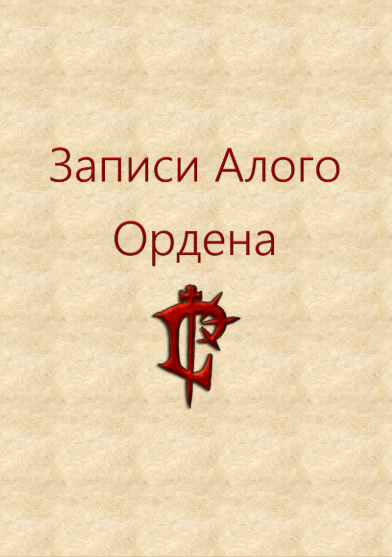 Записи Алого Ордена